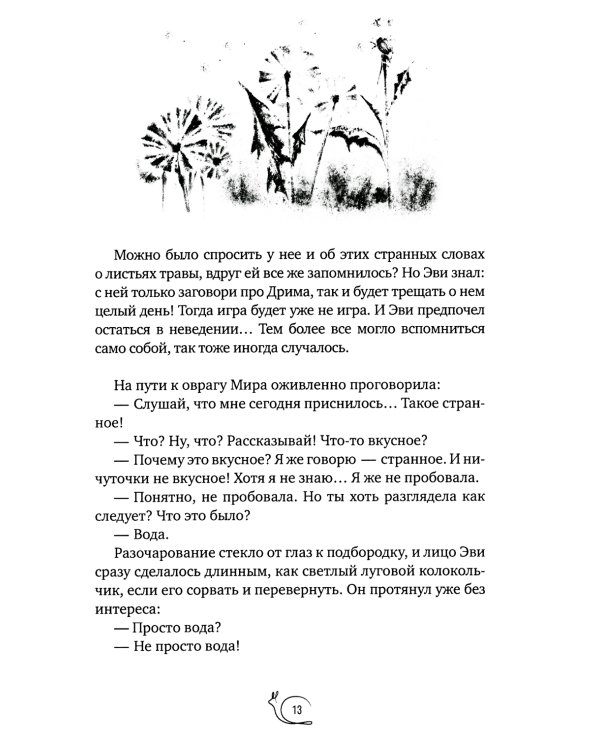 Можно было спросить у нее и об этих странных словах о листьях травы, вдруг ей все же запомнилось? Но Эви знал: с ней только заговори про Дрима, так и будет трещать о нем целый день! Тогда игра будет уже не игра. И Эви предпочел остаться в неведении… Тем более все могло вспомниться само собой, так тоже иногда случалось.

На пути к оврагу Мира оживленно проговорила:
— Слушай, что мне сегодня приснилось… Такое странное!
— Что? Ну, что? Рассказывай! Что-то вкусное?
— Почему это вкусное? Я же говорю — странное. И ничуточки не вкусное! Хотя я не знаю… Я же не пробовала.
— Понятно, не пробовала. Но ты хоть разглядела как следует? Что это было?
— Вода.
Разочарование стекло от глаз к подбородку, и лицо Эви сразу сделалось длинным, как светлый луговой колокольчик, если его сорвать и перевернуть. Он протянул уже без интереса:
— Просто вода?
— Не просто вода!

13